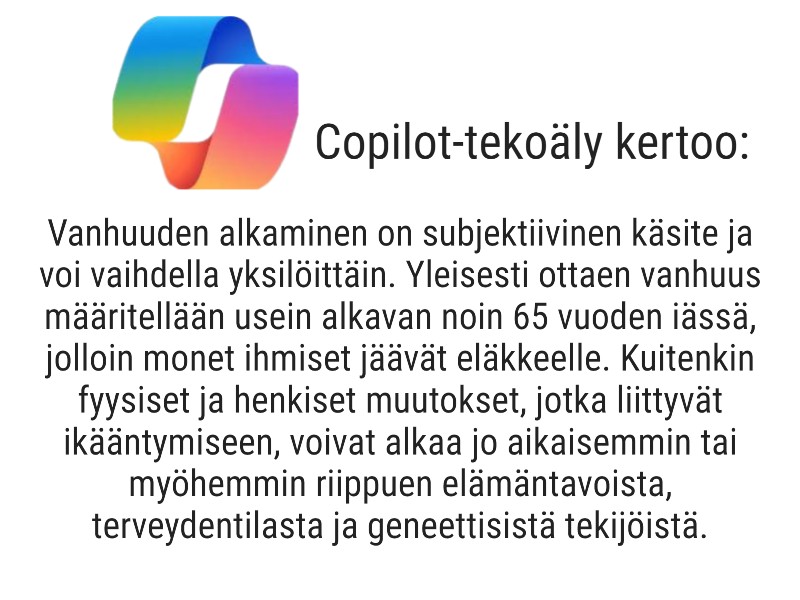 Copilot-tekoäly kertoo:

Vanhuuden alkaminen on subjektiivinen käsite ja voi vaihdella yksilöittäin. Yleisesti ottaen vanhuus määritellään usein alkavan noin 65 vuoden iässä, jolloin monet ihmiset jäävät eläkkeelle. Kuitenkin fyysiset ja henkiset muutokset, jotka liittyvät ikääntymiseen, voivat alkaa jo aikaisemmin tai myöhemmin riippuen elämäntavoista, terveydentilasta ja geneettisistä tekijöistä.